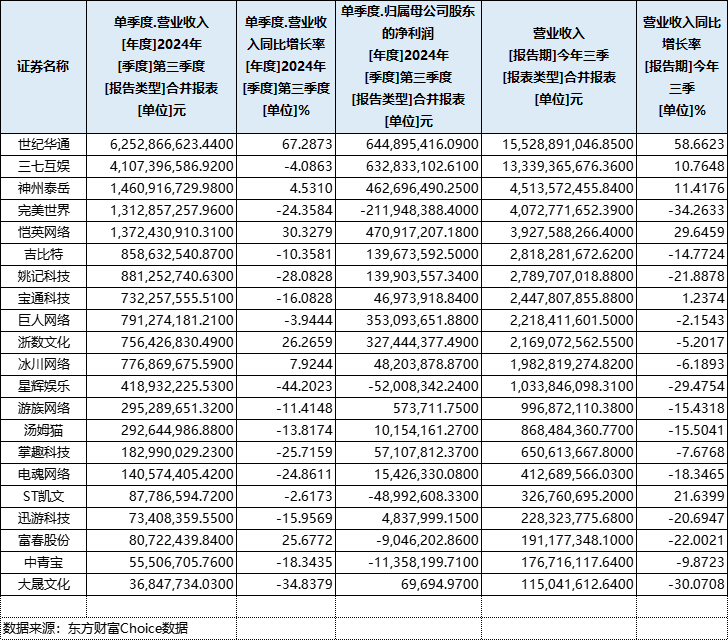 | 证券名称 | 单季度.营业收入 [年度]2024年 [季度]第三季度 [报告类型]合并报表 [单位]元 | 单季度.营业收入同比增长率 [年度]2024年 [季度]第三季度 [单位]% | 单季度.归属母公司股东的净利润 [年度]2024年 [季度]第三季度 [报告类型]合并报表 [单位]元 | 营业收入 [报告期]今年三季 [报表类型]合并报表 [单位]元 | 营业收入同比增长率 [报告期]今年三季 [单位]% |
|---|---|---|---|---|---|
| 世纪华通 | 6,252,866,623.4400 | 67.2873 | 644,895,416.0900 | 15,528,891,046.8500 | 58.6623 |
| 三七互娱 | 4,107,396,586.9200 | -4.0863 | 632,833,102.6100 | 13,339,365,676.3600 | 10.7648 |
| 神州泰岳 | 1,460,916,729.9800 | 4.5310 | 462,696,490.2500 | 4,513,572,455.8400 | 11.4176 |
| 完美世界 | 1,312,857,257.9600 | -24.3584 | -211,948,388.4000 | 4,072,771,652.3900 | -34.2633 |
| 恺英网络 | 1,372,430,910.3100 | 30.3279 | 470,917,207.1800 | 3,927,588,266.4000 | 29.6459 |
| 吉比特 | 858,632,540.8700 | -10.3581 | 139,673,592.5000 | 2,818,281,672.6200 | -14.7724 |
| 姚记科技 | 881,252,740.6300 | -28.0828 | 139,903,557.3400 | 2,789,707,018.8800 | -21.8878 |
| 宝通科技 | 732,257,555.5100 | -16.0828 | 46,973,918.8400 | 2,447,807,855.8800 | 1.2374 |
| 巨人网络 | 791,274,181.2100 | -3.9444 | 353,093,651.8800 | 2,218,411,601.5000 | -2.1543 |
| 浙数文化 | 756,426,830.4900 | 26.2659 | 327,444,377.4900 | 2,169,072,562.5500 | -5.2017 |
| 冰川网络 | 776,869,675.5900 | 7.9244 | 48,203,878.8700 | 1,982,819,274.8200 | -6.1893 |
| 星辉娱乐 | 418,932,225.5300 | -44.2023 | -52,008,342.2400 | 1,033,846,098.3100 | -29.4754 |
| 游族网络 | 295,289,651.3200 | -11.4148 | 573,711.7500 | 996,872,110.3800 | -15.4318 |
| 汤姆猫 | 292,644,986.8800 | -13.8174 | 10,154,161.2700 | 868,484,360.7700 | -15.5041 |
| 掌趣科技 | 182,990,029.2300 | -25.7159 | 57,107,812.3700 | 650,613,667.8000 | -7.6768 |
| 电魂网络 | 140,574,405.4200 | -24.8611 | 15,426,330.0800 | 412,689,566.0300 | -18.3465 |
| ST凯文 | 87,786,594.7200 | -2.6173 | -48,992,608.3300 | 326,760,695.2000 | 21.6399 |
| 迅游科技 | 73,408,359.5500 | -15.9569 | 4,837,999.1500 | 228,323,775.6800 | -20.6947 |
| 富春股份 | 80,722,439.8400 | 25.6772 | -9,046,202.8600 | 191,177,348.1000 | -22.0021 |
| 中青宝 | 55,506,705.7600 | -18.3435 | -11,358,199.7100 | 176,716,117.6400 | -9.8723 |
| 大晟文化 | 36,847,734.0300 | -34.8379 | 69,694.9700 | 115,041,612.6400 | -30.0708 |

数据来源：东方财富Choice数据